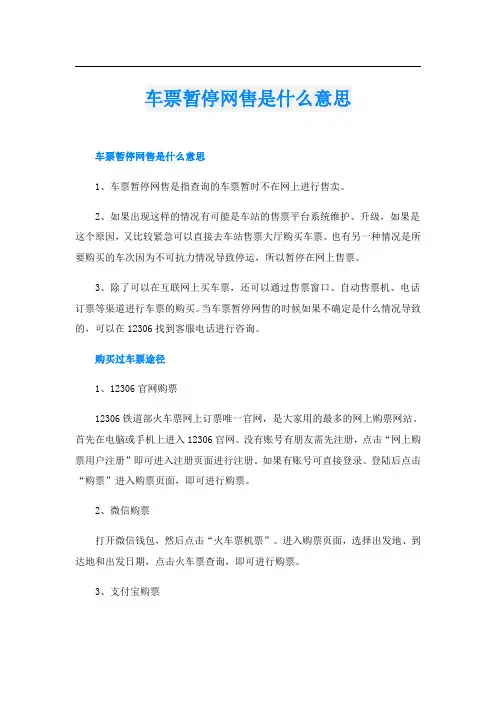 车票暂停网售是什么意思

车票暂停网售是什么意思

1、车票暂停网售是指查询的车票暂时不在网上进行售卖。

2、如果出现这样的情况有可能是车站的售票平台系统维护、升级，如果是这个原因，又比较紧急可以直接去车站售票大厅购买车票。也有另一种情况是所要购买的车次因为不可抗力情况导致停运，所以暂停在网上售票。

3、除了可以在互联网上买车票，还可以通过售票窗口、自动售票机、电话订票等渠道进行车票的购买。当车票暂停网售的时候如果不确定是什么情况导致的，可以在12306找到客服电话进行咨询。

购买过车票途径

1、12306官网购票

12306铁道部火车票网上订票唯一官网，是大家用的最多的网上购票网站。首先在电脑或手机上进入12306官网。没有账号有朋友需先注册，点击“网上购票用户注册”即可进入注册页面进行注册。如果有账号可直接登录。登陆后点击“购票”进入购票页面，即可进行购票。

2、微信购票

打开微信钱包，然后点击“火车票机票”。进入购票页面，选择出发地、到达地和出发日期，点击火车票查询，即可进行购票。

3、支付宝购票